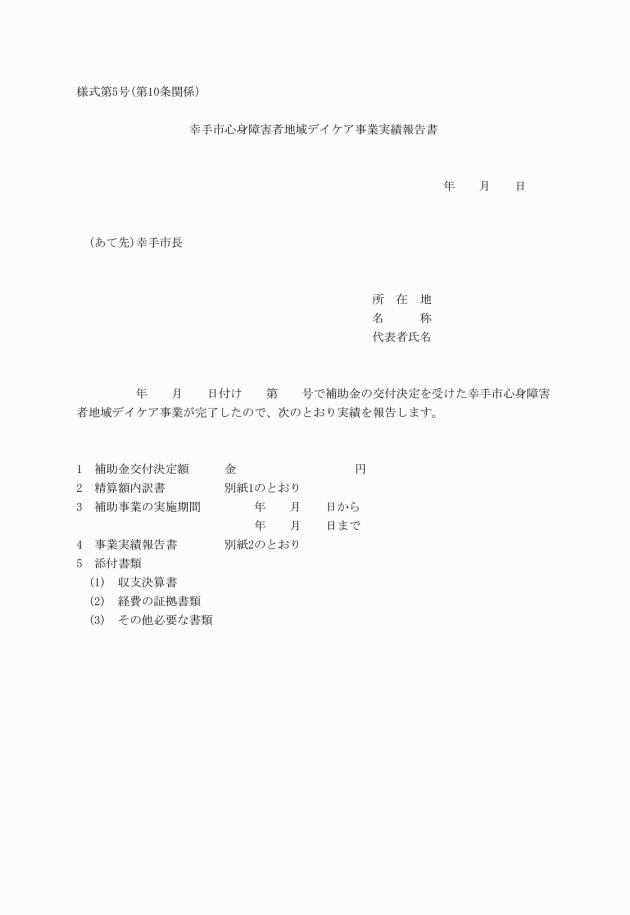 様式第5号(第10条関係)

幸手市心身障害者地域デイケア事業実績報告書

年　　月　　日

(あて先)幸手市長

所　在　地
名　　　称
代表者氏名

年　　月　　日付け　　第　　号で補助金の交付決定を受けた幸手市心身障害者地域デイケア事業が完了したので、次のとおり実績を報告します。

1　補助金交付決定額　　　金　　　　　　　　円
2　精算額内訳書　　　　　別紙1のとおり
3　補助事業の実施期間　　　年　　月　　日から
　　　　　　　　　　　　　年　　月　　日まで
4　事業実績報告書　　　　別紙2のとおり
5　添付書類
(1)　収支決算書
(2)　経費の証拠書類
(3)　その他必要な書類